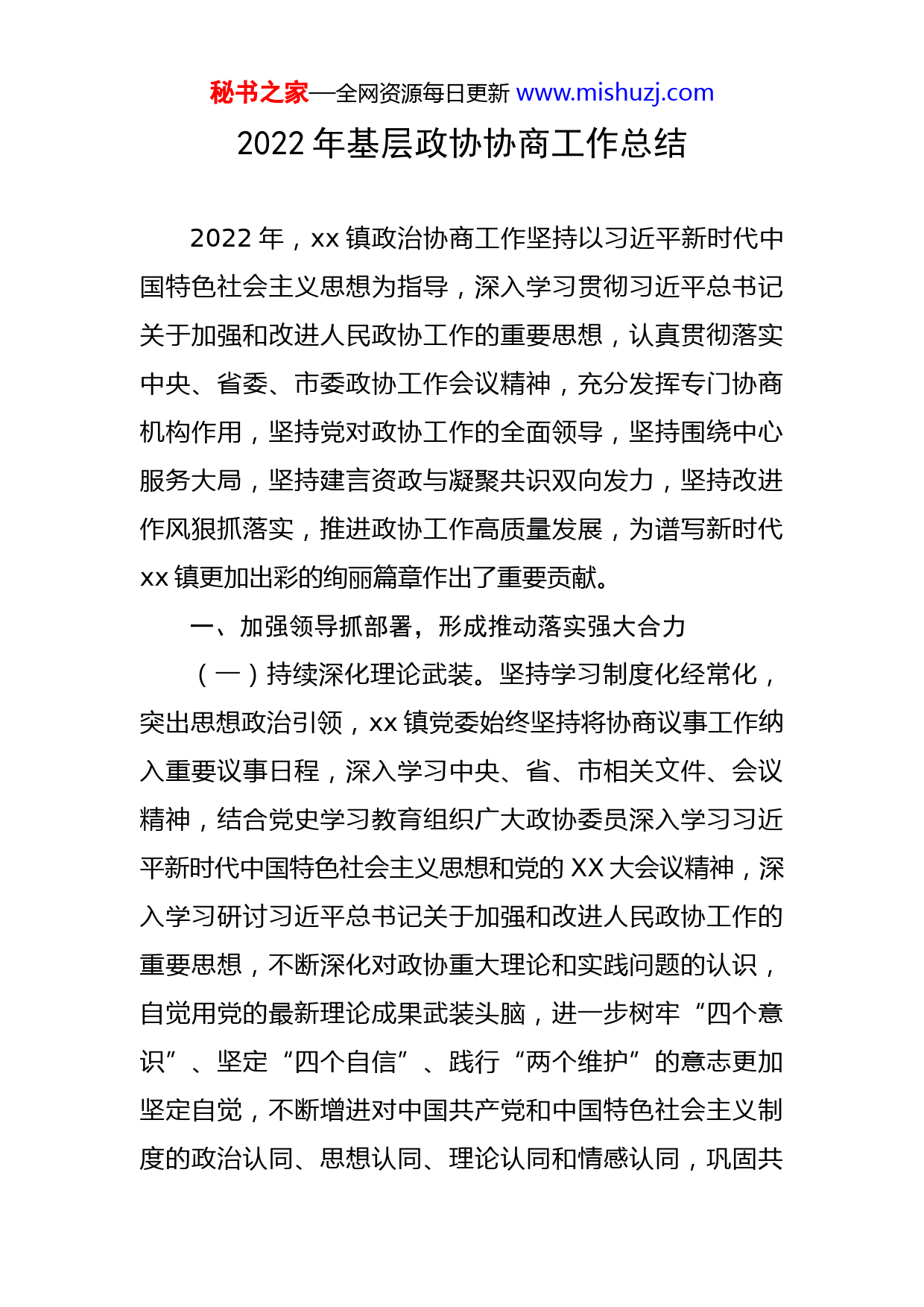 秘书之家—全网资源每日更新 www.mishuzj.com

2022 年基层政协协商工作总结

2022 年，xx 镇政治协商工作坚持以习近平新时代中国特色社会主义思想为指导，深入学习贯彻习近平总书记关于加强和改进人民政协工作的重要思想，认真贯彻落实中央、省委、市委政协工作会议精神，充分发挥专门协商机构作用，坚持党对政协工作的全面领导，坚持围绕中心服务大局，坚持建言资政与凝聚共识双向发力，坚持改进作风狠抓落实，推进政协工作高质量发展，为谱写新时代 xx 镇更加出彩的绚丽篇章作出了重要贡献。

一、加强领导抓部署，形成推动落实强大合力

（一）持续深化理论武装。坚持学习制度化经常化，突出思想政治引领，xx 镇党委始终坚持将协商议事工作纳入重要议事日程，深入学习中央、省、市相关文件、会议精神，结合党史学习教育组织广大政协委员深入学习习近平新时代中国特色社会主义思想和党的 XX 大会议精神，深入学习研讨习近平总书记关于加强和改进人民政协工作的重要思想，不断深化对政协重大理论和实践问题的认识，自觉用党的最新理论成果武装头脑，进一步树牢“四个意识”、坚定“四个自信”、践行“两个维护”的意志更加坚定自觉，不断增进对中国共产党和中国特色社会主义制度的政治认同、思想认同、理论认同和情感认同，巩固共